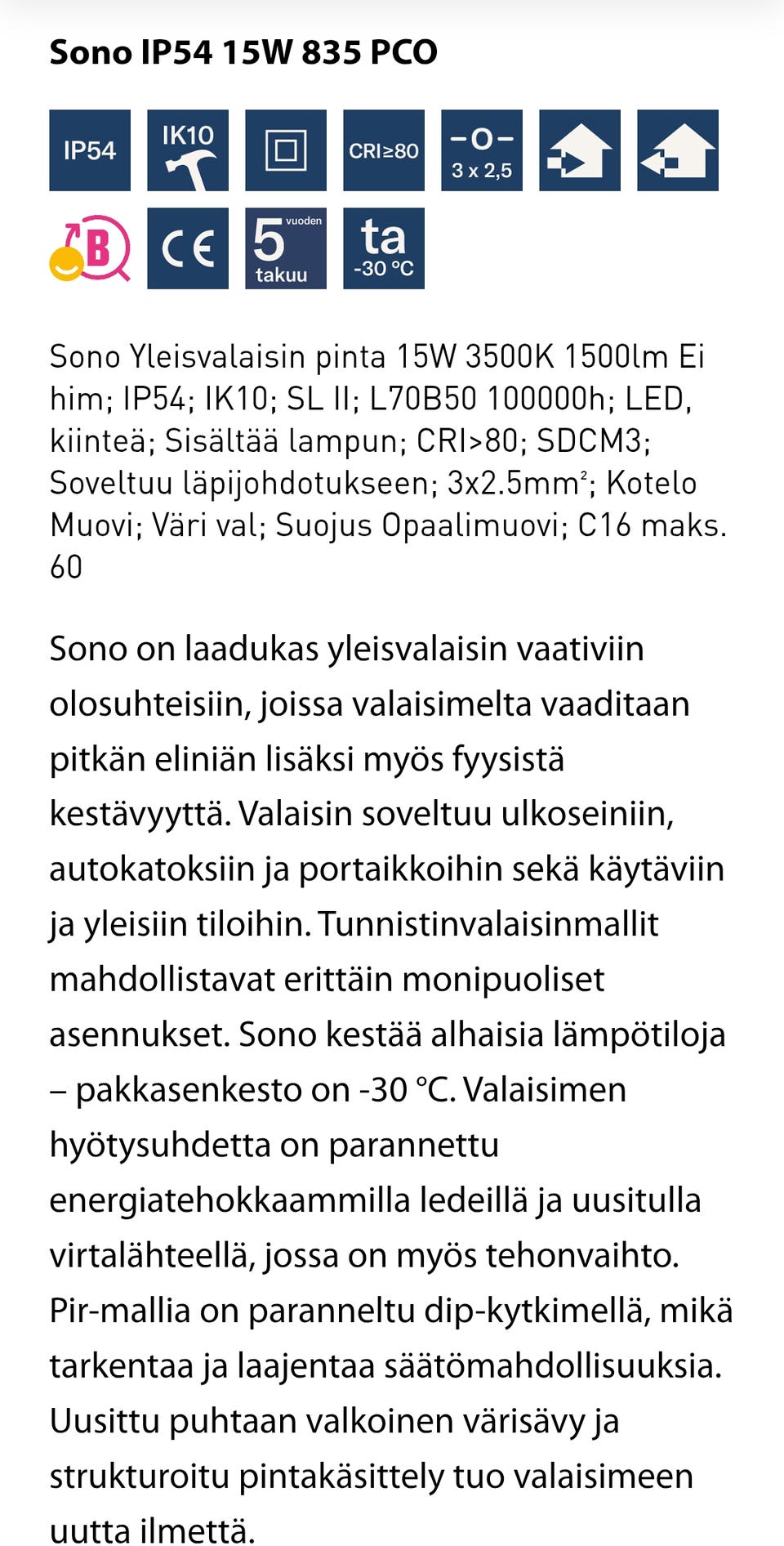 Sono IP54 15W 835 PCO

IP54
IK10
CRI≥80
-O-
3 x 2,5
B
CE
5 vuoden takuu
ta
-30 °C

Sono Yleisvalaisin pinta 15W 3500K 1500lm Ei him; IP54; IK10; SL II; L70B50 100000h; LED, kiinteä; Sisältää lampun; CRI>80; SDCM3; Soveltuu läpijohdotukseen; 3x2.5mm²; Kotelo Muovi; Väri val; Suojus Opaalimuovi; C16 maks. 60

Sono on laadukas yleisvalaisin vaativiin olosuhteisiin, joissa valaisimelta vaaditaan pitkän eliniän lisäksi myös fyysistä kestävyyttä. Valaisin soveltuu ulkoseiniin, autokatoksiin ja portaikkoihin sekä käytäviin ja yleisiin tiloihin. Tunnistinvalaisinmallit mahdollistavat erittäin monipuoliset asennukset. Sono kestää alhaisia lämpötiloja – pakkasenkesto on -30 °C. Valaisimen hyötysuhdetta on parannettu energiatehokkaammilla ledeillä ja uusitulla virtalähteellä, jossa on myös tehonvaihto. Pir-mallia on paranneltu dip-kytkimellä, mikä tarkentaa ja laajentaa säätömahdollisuuksia. Uusittu puhtaan valkoinen värisävy ja strukturoitu pintakäsittely tuo valaisimeen uutta ilmettä.